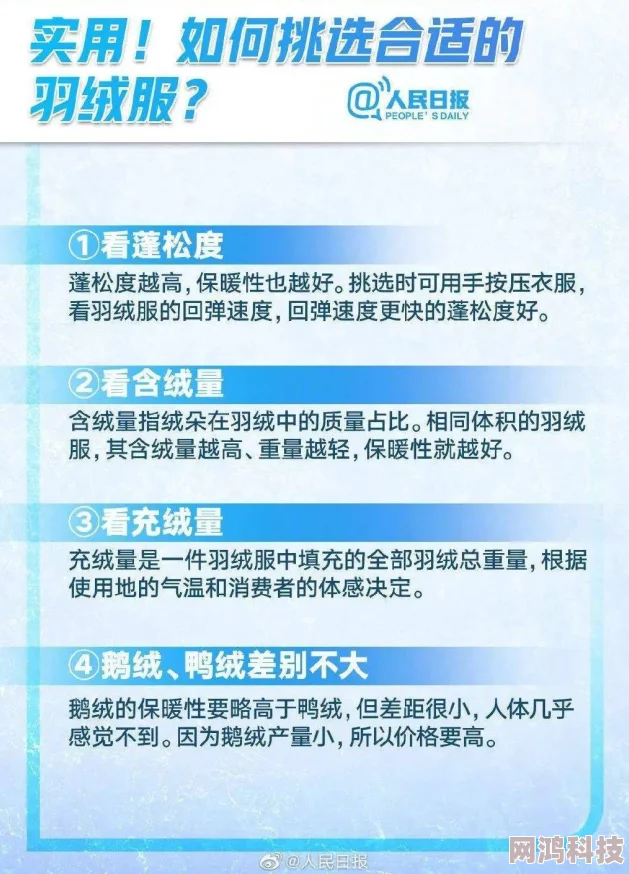 实用！如何挑选合适的羽绒服？

@人民日报
PEOPLE'S DAILY

①看蓬松度

蓬松度越高，保暖性也越好。挑选时可用手按压衣服，看羽绒服的回弹速度，回弹速度更快的蓬松度好。

②看含绒量

含绒量指绒朵在羽绒中的质量占比。相同体积的羽绒服，其含绒量越高、重量越轻，保暖性就越好。

③看充绒量

充绒量是一件羽绒服中填充的全部羽绒总重量，根据使用地的气温和消费者的体感决定。

④鹅绒、鸭绒差别不大

鹅绒的保暖性要略高于鸭绒，但差距很小，人体几乎感觉不到。因为鹅绒产量小，所以价格要高。

@人民日报

网鸿科技